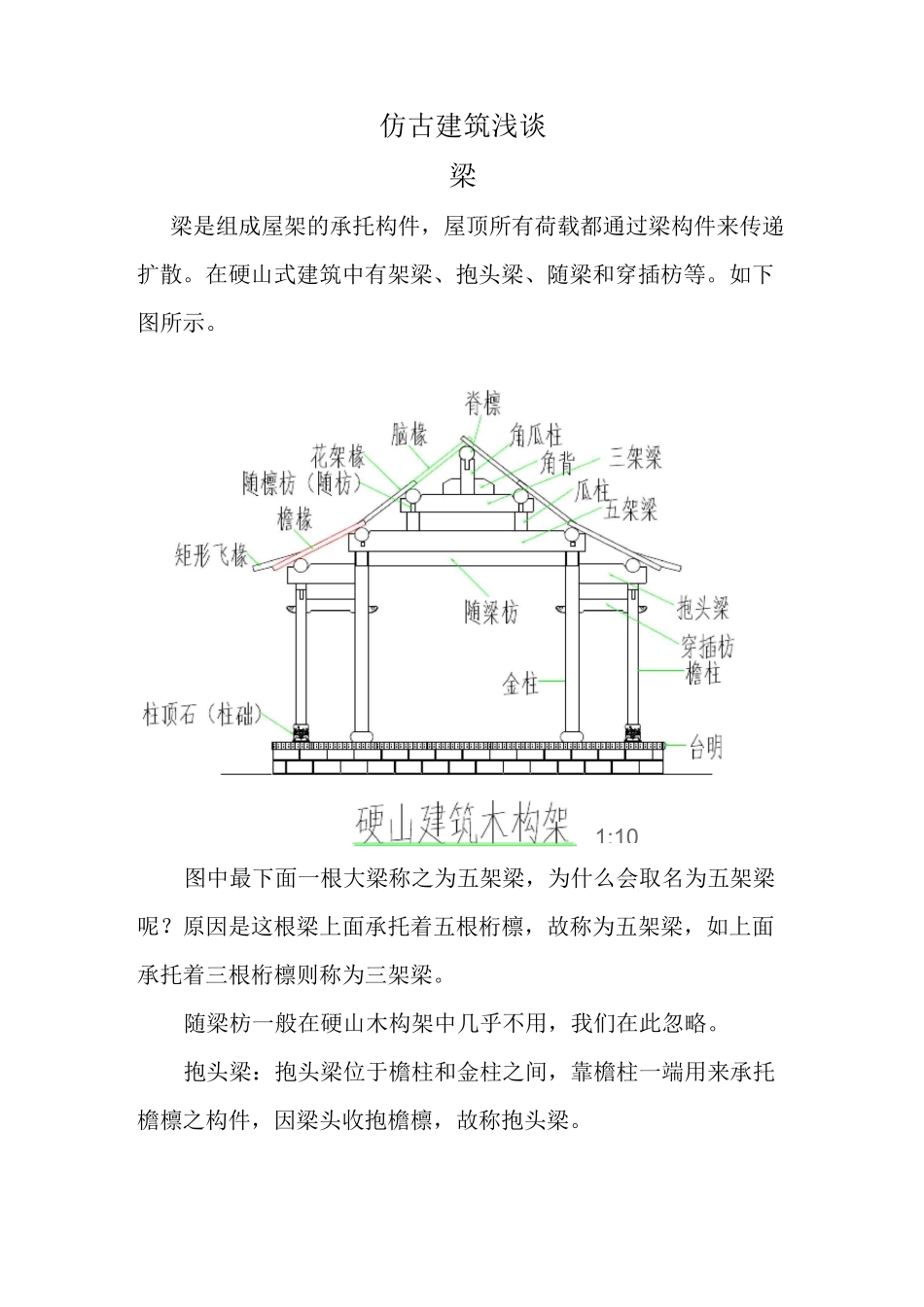 仿古建筑浅谈

梁

梁是组成屋架的承托构件，屋顶所有荷载都通过梁构件来传递扩散。在硬山式建筑中有架梁、抱头梁、随梁和穿插枋等。如下图所示。

脊檩
脑椽
角瓜柱
花架椽
角背
三架梁
随檩枋（随枋）
瓜柱
五架梁
檐椽
矩形飞椽
随梁枋
抱头梁
穿插枋
檐柱
金柱
柱顶石（柱础）
台明

硬山建筑木构架 1:10

图中最下面一根大梁称之为五架梁，为什么会取名为五架梁呢？原因是这根梁上面承托着五根桁檩，故称为五架梁，如上面承托着三根桁檩则称为三架梁。

随梁枋一般在硬山木构架中几乎不用，我们在此忽略。

抱头梁：抱头梁位于檐柱和金柱之间，靠檐柱一端用来承托檐檩之构件，因梁头收抱檐檩，故称抱头梁。